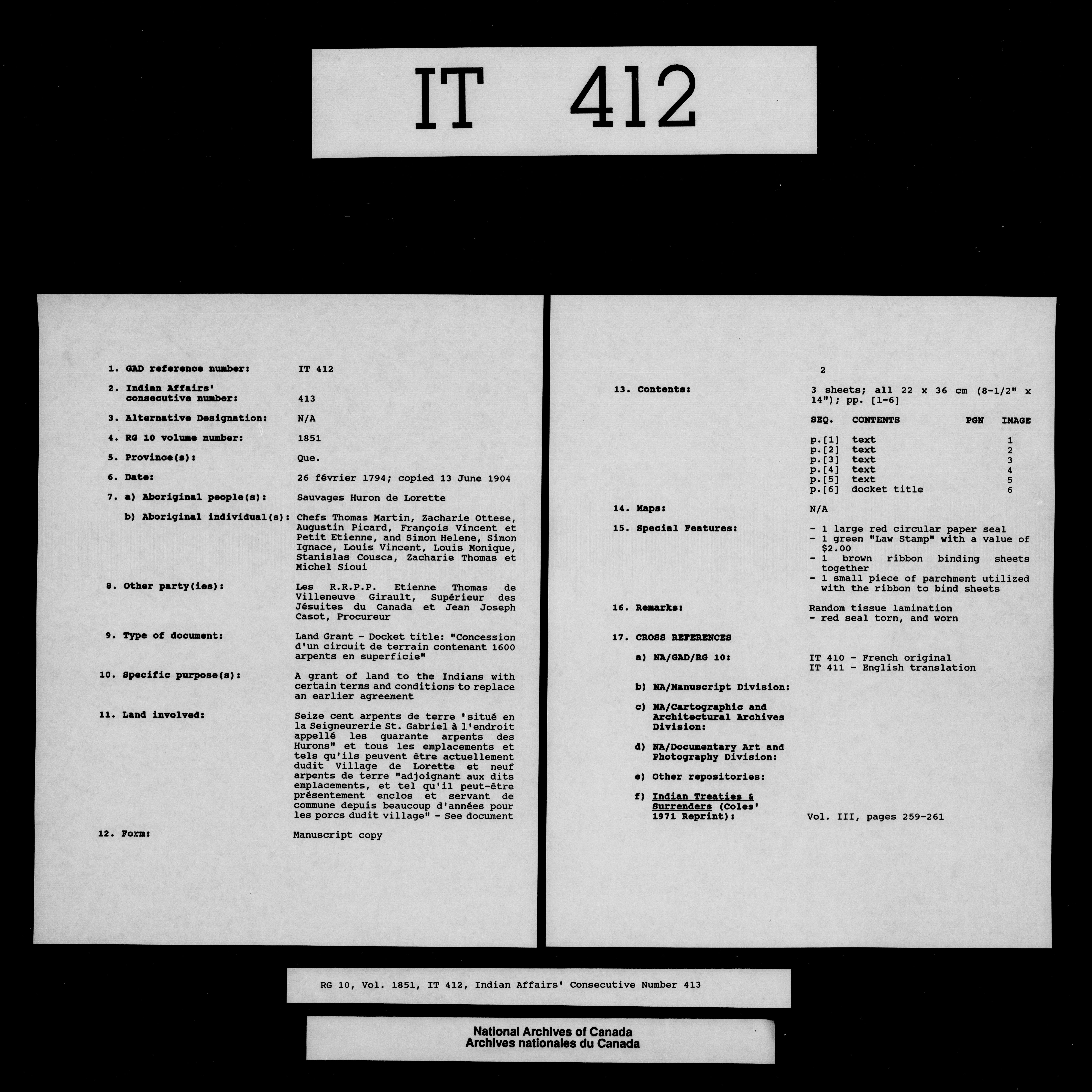 IT 412

1. GAD reference number: IT 412

2. Indian Affairs' consecutive number: 413

3. Alternative Designation: N/A

4. RG 10 volume number: 1851

5. Province(s): Que.

6. Date: 26 février 1794; copied 13 June 1904

7. a) Aboriginal people(s): Sauvages Huron de Lorette

b) Aboriginal individual(s): Chefs Thomas Martin, Zacharie Ottese, Augustin Picard, François Vincent et Petit Etienne, and Simon Helene, Simon Ignace, Louis Vincent, Louis Monique, Stanislas Cousca, Zacharie Thomas et Michel Sioui

8. Other party(ies): Les R.R.P.P. Etienne Thomas de Villeneuve Girault, Supérieur des Jésuites du Canada et Jean Joseph Casot, Procureur

9. Type of document: Land Grant - Docket title: "Concession d'un circuit de terrain contenant 1600 arpents en superficie"

10. Specific purpose(s): A grant of land to the Indians with certain terms and conditions to replace an earlier agreement

11. Land involved: Seize cent arpents de terre "situé en la Seigneurerie St. Gabriel à l'endroit appellé les quarante arpents des Hurons" et tous les emplacements et tels qu'ils peuvent être actuellement dudit Village de Lorette et neuf arpents de terre "adjoignant aux dits emplacements, et tel qu'il peut-être présentement enclos et servant de commune depuis beaucoup d'années pour les porcs dudit village" - See document

12. Form: Manuscript copy

2

13. Contents: 3 sheets; all 22 x 36 cm (8-1/2" x 14"); pp. [1-6]

| SEQ. | CONTENTS | PGN | IMAGE |
|---|---|---|---|
| p.[1] | text | | 1 |
| p.[2] | text | | 2 |
| p.[3] | text | | 3 |
| p.[4] | text | | 4 |
| p.[5] | text | | 5 |
| p.[6] | docket title | | 6 |

14. Maps: N/A

15. Special Features:
- 1 large red circular paper seal
- 1 green "Law Stamp" with a value of $2.00
- 1 brown ribbon binding sheets together
- 1 small piece of parchment utilized with the ribbon to bind sheets

16. Remarks: Random tissue lamination
- red seal torn, and worn

17. CROSS REFERENCES

a) NA/GAD/RG 10: IT 410 - French original
IT 411 - English translation

b) NA/Manuscript Division:

c) NA/Cartographic and Architectural Archives Division:

d) NA/Documentary Art and Photography Division:

e) Other repositories:

f) Indian Treaties & Surrenders (Coles' 1971 Reprint): Vol. III, pages 259-261

RG 10, Vol. 1851, IT 412, Indian Affairs' Consecutive Number 413

National Archives of Canada
Archives nationales du Canada